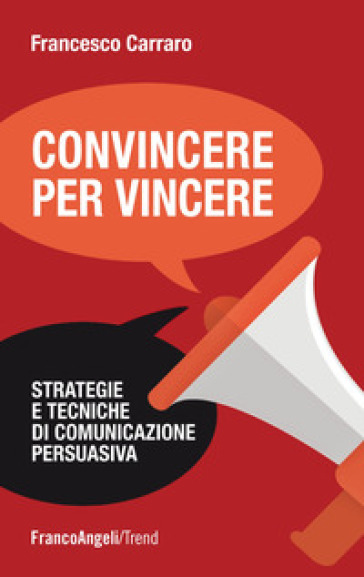 Francesco Carraro

CONVINCERE
PER VINCERE

STRATEGIE
E TECNICHE
DI COMUNICAZIONE
PERSUASIVA

FrancoAngeli/Trend